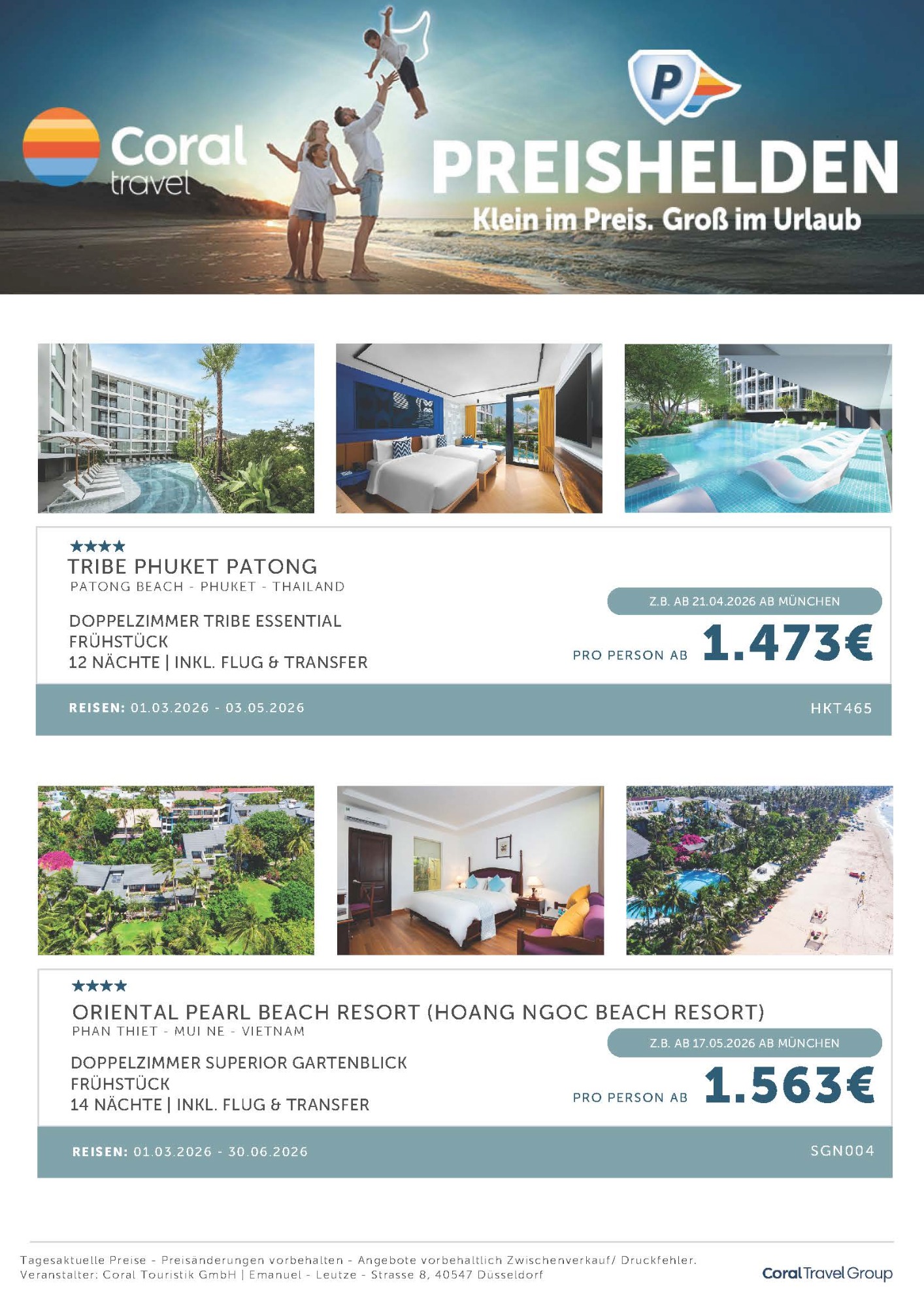 Coral travel

P

PREISHELDEN

Klein im Preis. Groß im Urlaub

★★★★

TRIBE PHUKET PATONG

PATONG BEACH - PHUKET - THAILAND

DOPPELZIMMER TRIBE ESSENTIAL
FRÜHSTÜCK
12 NÄCHTE | INKL. FLUG & TRANSFER

Z.B. AB 21.04.2026 AB MÜNCHEN

PRO PERSON AB 1.473€

REISEN: 01.03.2026 - 03.05.2026

HKT465

★★★★

ORIENTAL PEARL BEACH RESORT (HOANG NGOC BEACH RESORT)

PHAN THIET - MUI NE - VIETNAM

DOPPELZIMMER SUPERIOR GARTENBLICK
FRÜHSTÜCK
14 NÄCHTE | INKL. FLUG & TRANSFER

Z.B. AB 17.05.2026 AB MÜNCHEN

PRO PERSON AB 1.563€

REISEN: 01.03.2026 - 30.06.2026

SGN004

Tagesaktuelle Preise - Preisänderungen vorbehalten - Angebote vorbehaltlich Zwischenverkauf/ Druckfehler.
Veranstalter: Coral Touristik GmbH | Emanuel - Leutze - Strasse 8, 40547 Düsseldorf

Coral Travel Group